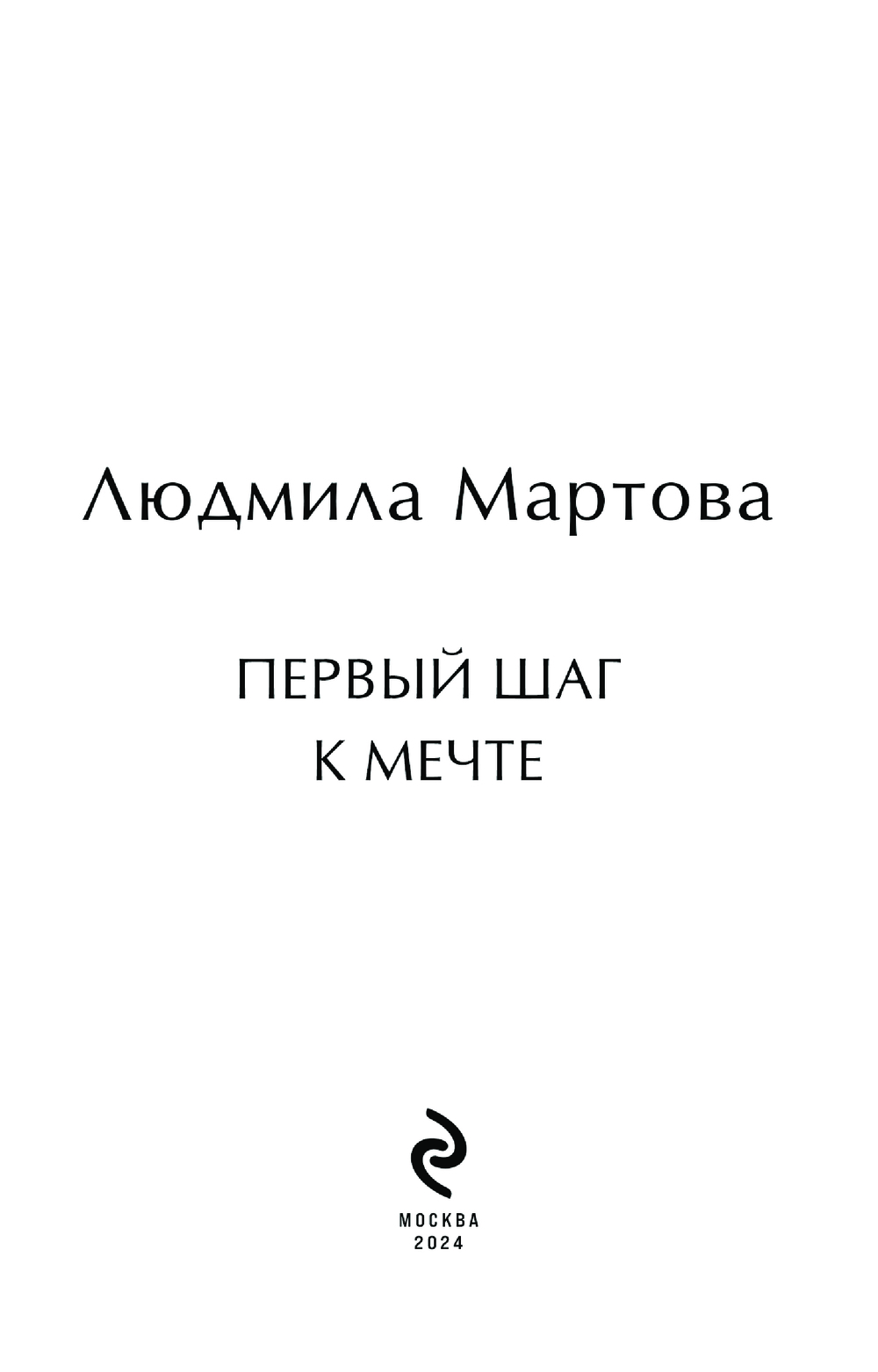 Людмила Мартова

ПЕРВЫЙ ШАГ
К МЕЧТЕ

МОСКВА
2024